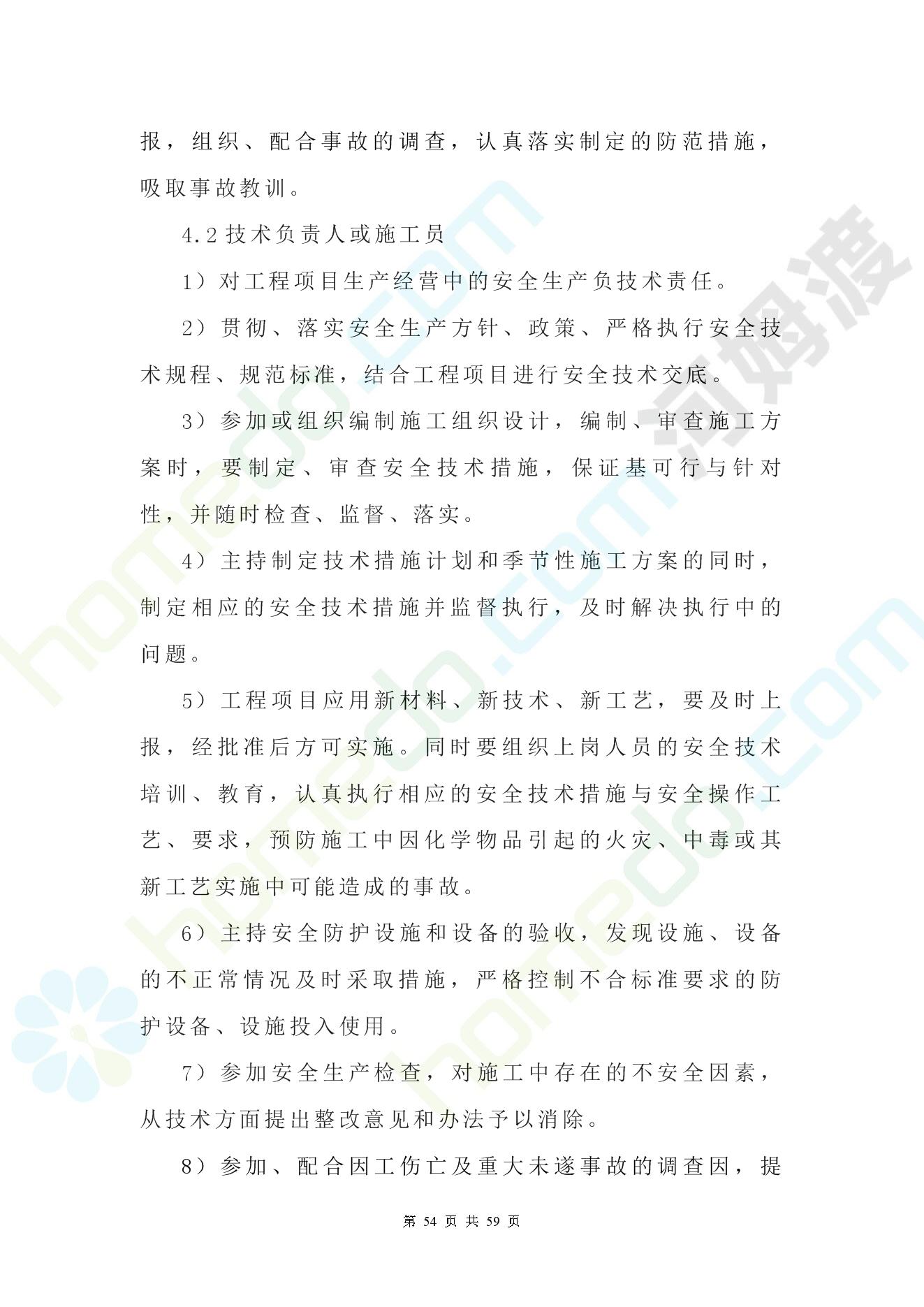 报，组织、配合事故的调查，认真落实制定的防范措施，吸取事故教训。

4.2 技术负责人或施工员

1）对工程项目生产经营中的安全生产负技术责任。

2）贯彻、落实安全生产方针、政策、严格执行安全技术规程、规范标准，结合工程项目进行安全技术交底。

3）参加或组织编制施工组织设计，编制、审查施工方案时，要制定、审查安全技术措施，保证基可行与针对性，并随时检查、监督、落实。

4）主持制定技术措施计划和季节性施工方案的同时，制定相应的安全技术措施并监督执行，及时解决执行中的问题。

5）工程项目应用新材料、新技术、新工艺，要及时上报，经批准后方可实施。同时要组织上岗人员的安全技术培训、教育，认真执行相应的安全技术措施与安全操作工艺、要求，预防施工中因化学物品引起的火灾、中毒或其新工艺实施中可能造成的事故。

6）主持安全防护设施和设备的验收，发现设施、设备的不正常情况及时采取措施，严格控制不合标准要求的防护设备、设施投入使用。

7）参加安全生产检查，对施工中存在的不安全因素，从技术方面提出整改意见和办法予以消除。

8）参加、配合因工伤亡及重大未遂事故的调查因，提

第 54 页 共 59 页

homedo.com
河姆渡